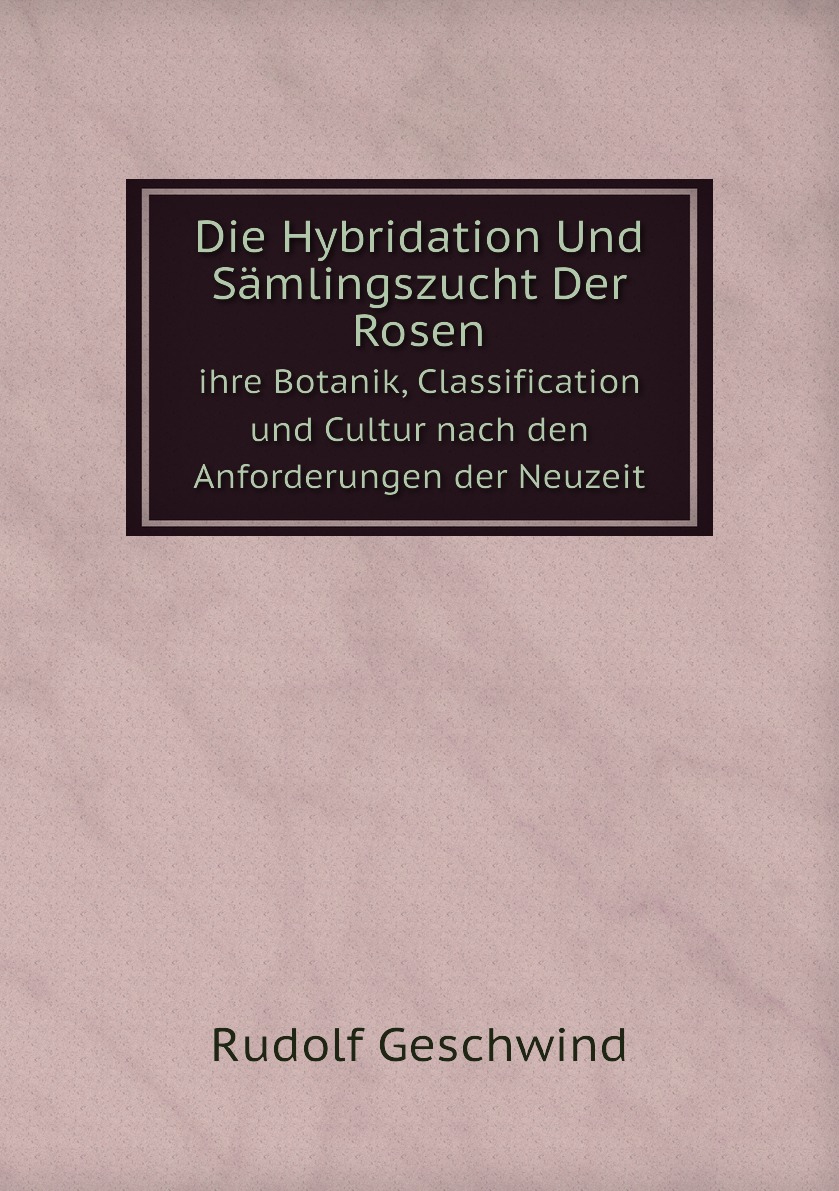 Die Hybridation Und Sämlingszucht Der Rosen

ihre Botanik, Classification und Cultur nach den Anforderungen der Neuzeit

Rudolf Geschwind